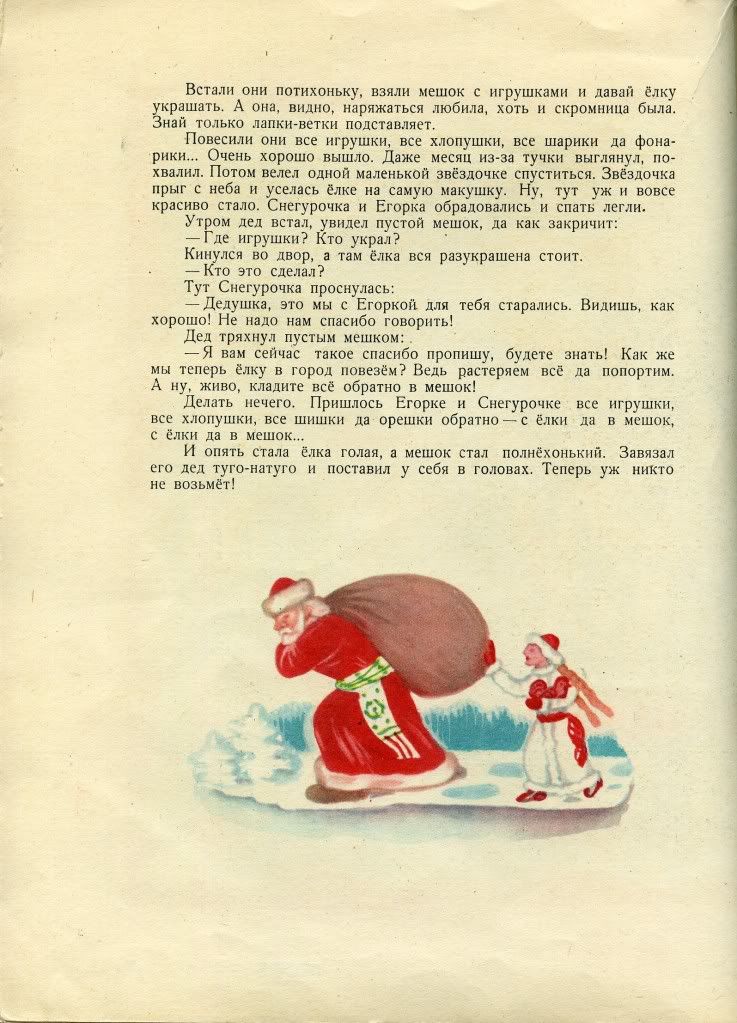 Встали они потихоньку, взяли мешок с игрушками и давай ёлку украшать. А она, видно, наряжаться любила, хоть и скромница была. Знай только лапки-ветки подставляет.

Повесили они все игрушки, все хлопушки, все шарики да фонарики... Очень хорошо вышло. Даже месяц из-за тучки выглянул, похвалил. Потом велел одной маленькой звёздочке спуститься. Звёздочка прыг с неба и уселась ёлке на самую макушку. Ну, тут уж и вовсе красиво стало. Снегурочка и Егорка обрадовались и спать легли.

Утром дед встал, увидел пустой мешок, да как закричит:

— Где игрушки? Кто украл?

Кинулся во двор, а там ёлка вся разукрашена стоит.

— Кто это сделал?

Тут Снегурочка проснулась:

— Дедушка, это мы с Егоркой для тебя старались. Видишь, как хорошо! Не надо нам спасибо говорить!

Дед тряхнул пустым мешком:

— Я вам сейчас такое спасибо пропишу, будете знать! Как же мы теперь ёлку в город повезём? Ведь растеряем всё да попортим. А ну, живо, кладите всё обратно в мешок!

Делать нечего. Пришлось Егорке и Снегурочке все игрушки, все хлопушки, все шишки да орешки обратно — с ёлки да в мешок, с ёлки да в мешок...

И опять стала ёлка голая, а мешок стал полнёхонький. Завязал его дед туго-натуго и поставил у себя в головах. Теперь уж никто не возьмёт!